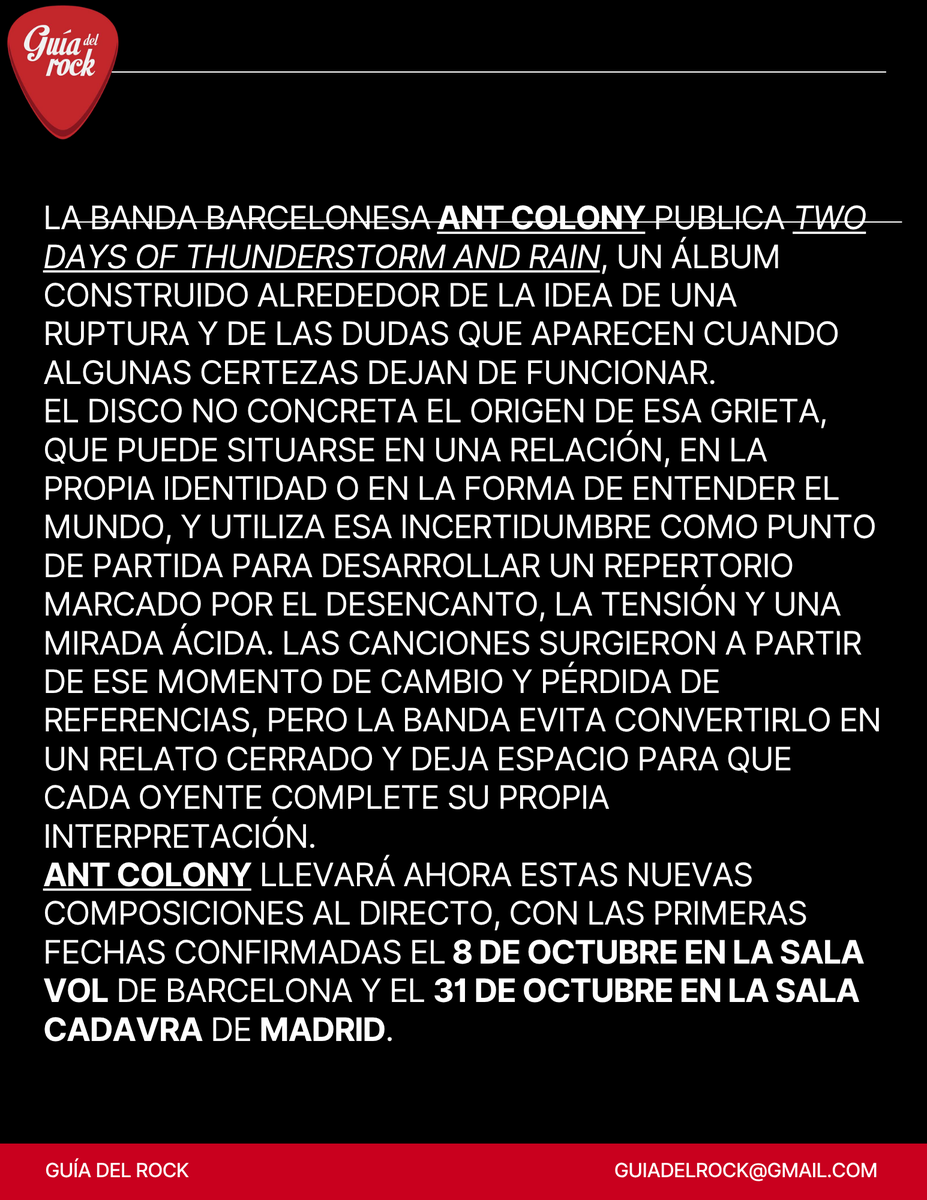 Guía del rock

LA BANDA BARCELONESA ANT COLONY PUBLICA TWO DAYS OF THUNDERSTORM AND RAIN, UN ÁLBUM CONSTRUIDO ALREDEDOR DE LA IDEA DE UNA RUPTURA Y DE LAS DUDAS QUE APARECEN CUANDO ALGUNAS CERTEZAS DEJAN DE FUNCIONAR.
EL DISCO NO CONCRETA EL ORIGEN DE ESA GRIETA, QUE PUEDE SITUARSE EN UNA RELACIÓN, EN LA PROPIA IDENTIDAD O EN LA FORMA DE ENTENDER EL MUNDO, Y UTILIZA ESA INCERTIDUMBRE COMO PUNTO DE PARTIDA PARA DESARROLLAR UN REPERTORIO MARCADO POR EL DESENCANTO, LA TENSIÓN Y UNA MIRADA ÁCIDA. LAS CANCIONES SURGIERON A PARTIR DE ESE MOMENTO DE CAMBIO Y PÉRDIDA DE REFERENCIAS, PERO LA BANDA EVITA CONVERTIRLO EN UN RELATO CERRADO Y DEJA ESPACIO PARA QUE CADA OYENTE COMPLETE SU PROPIA INTERPRETACIÓN.
ANT COLONY LLEVARÁ AHORA ESTAS NUEVAS COMPOSICIONES AL DIRECTO, CON LAS PRIMERAS FECHAS CONFIRMADAS EL 8 DE OCTUBRE EN LA SALA VOL DE BARCELONA Y EL 31 DE OCTUBRE EN LA SALA CADAVRA DE MADRID.

GUÍA DEL ROCK
GUIADELROCK@GMAIL.COM